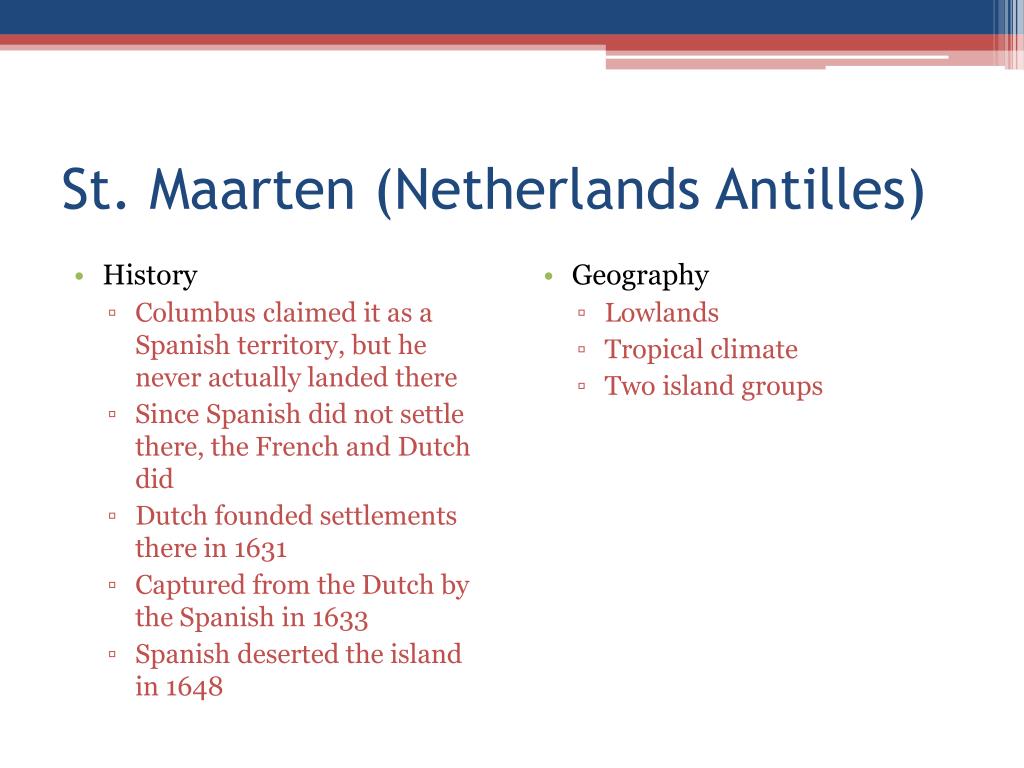 St. Maarten (Netherlands Antilles)

• History
▫ Columbus claimed it as a Spanish territory, but he never actually landed there
▫ Since Spanish did not settle there, the French and Dutch did
▫ Dutch founded settlements there in 1631
▫ Captured from the Dutch by the Spanish in 1633
▫ Spanish deserted the island in 1648

• Geography
▫ Lowlands
▫ Tropical climate
▫ Two island groups